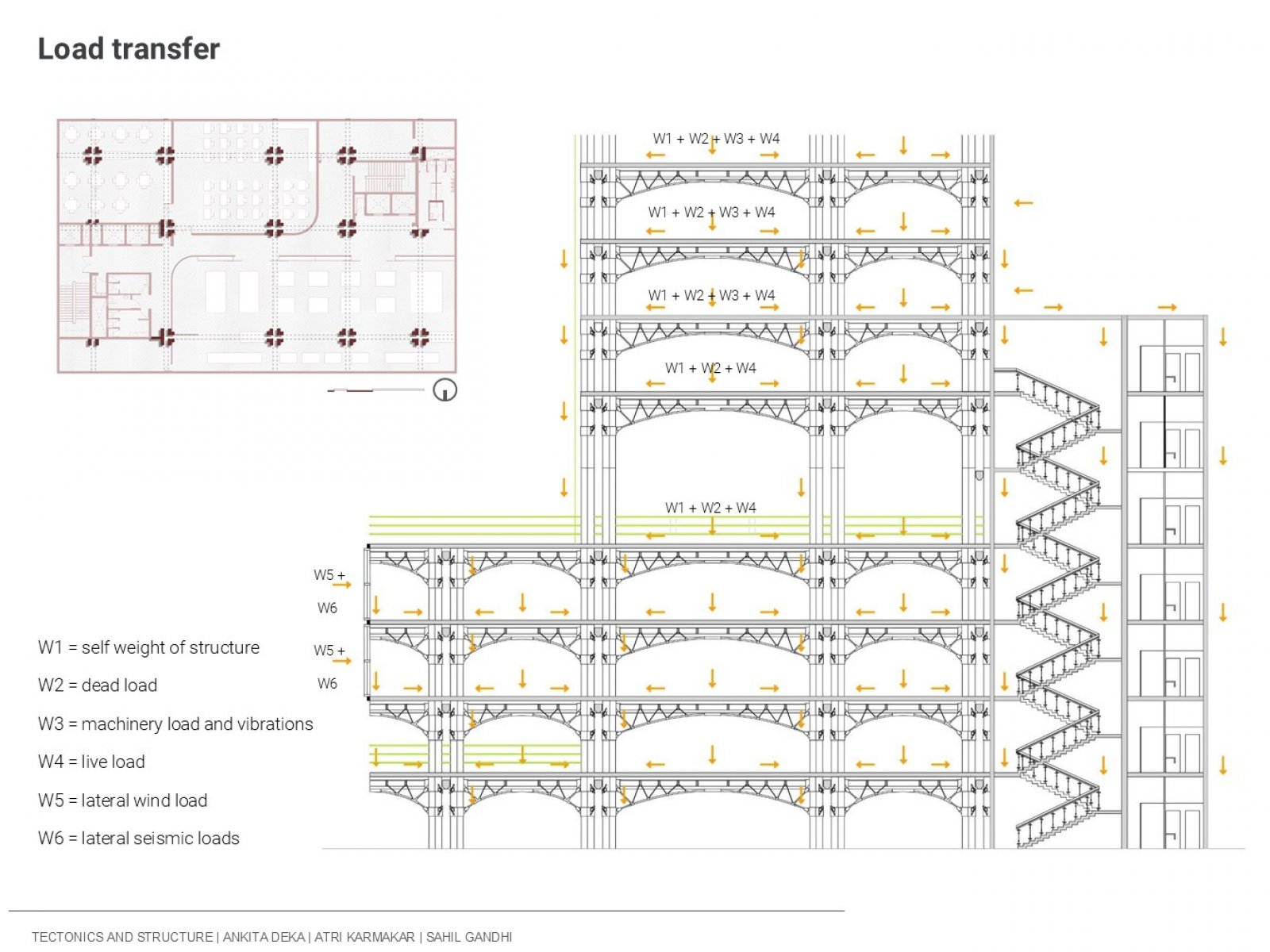 Load transfer

W1 + W2 + W3 + W4

W1 + W2 + W3 + W4

W1 + W2 + W3 + W4

W1 + W2 + W4

W1 + W2 + W4

W5 +

W6

W5 +

W6

W1 = self weight of structure

W2 = dead load

W3 = machinery load and vibrations

W4 = live load

W5 = lateral wind load

W6 = lateral seismic loads

TECTONICS AND STRUCTURE | ANKITA DEKA | ATRI KARMAKAR | SAHIL GANDHI